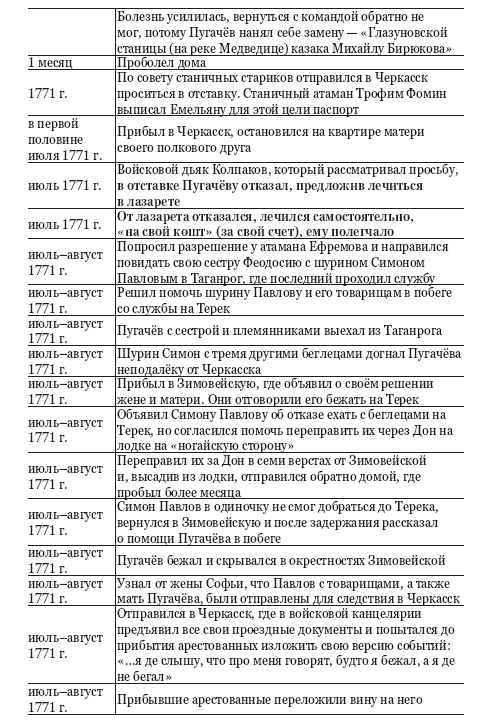 | | |
|---|---|
| | Болезнь усилилась, вернуться с командой обратно не мог, потому Пугачёв нанял себе замену — «Глазуновской станицы (на реке Медведице) казака Михайлу Бирюкова» |
| 1 месяц | Проболел дома |
| 1771 г. | По совету станичных стариков отправился в Черкасск проситься в отставку. Станичный атаман Трофим Фомин выписал Емельяну для этой цели паспорт |
| в первой половине июля 1771 г. | Прибыл в Черкасск, остановился на квартире матери своего полкового друга |
| июль 1771 г. | Войсковой дьяк Колпаков, который рассматривал просьбу, в отставке Пугачёву отказал, предложив лечиться в лазарете |
| июль 1771 г. | От лазарета отказался, лечился самостоятельно, «на свой кошт» (за свой счет), ему полегчало |
| июль–август 1771 г. | Попросил разрешение у атамана Ефремова и направился повидать свою сестру Феодосию с шурином Симоном Павловым в Таганрог, где последний проходил службу |
| июль–август 1771 г. | Решил помочь шурину Павлову и его товарищам в побеге со службы на Терек |
| июль–август 1771 г. | Пугачёв с сестрой и племянниками выехал из Таганрога |
| июль–август 1771 г. | Шурин Симон с тремя другими беглецами догнал Пугачёва неподалёку от Черкасска |
| июль–август 1771 г. | Прибыл в Зимовейскую, где объявил о своём решении жене и матери. Они отговорили его бежать на Терек |
| июль–август 1771 г. | Объявил Симону Павлову об отказе ехать с беглецами на Терек, но согласился помочь переправить их через Дон на лодке на «ногайскую сторону» |
| июль–август 1771 г. | Переправил их за Дон в семи верстах от Зимовейской и, высадив из лодки, отправился обратно домой, где пробыл более месяца |
| июль–август 1771 г. | Симон Павлов в одиночку не смог добраться до Терека, вернулся в Зимовейскую и после задержания рассказал о помощи Пугачёва в побеге |
| июль–август 1771 г. | Пугачёв бежал и скрывался в окрестностях Зимовейской |
| июль–август 1771 г. | Узнал от жены Софьи, что Павлов с товарищами, а также мать Пугачёва, были отправлены для следствия в Черкасск |
| июль–август 1771 г. | Отправился в Черкасск, где в войсковой канцелярии предъявил все свои проездные документы и попытался до прибытия арестованных изложить свою версию событий: «...я де слышу, что про меня говорят, будто я бежал, а я де не бегал» |
| июль–август 1771 г. | Прибывшие арестованные переложили вину на него |